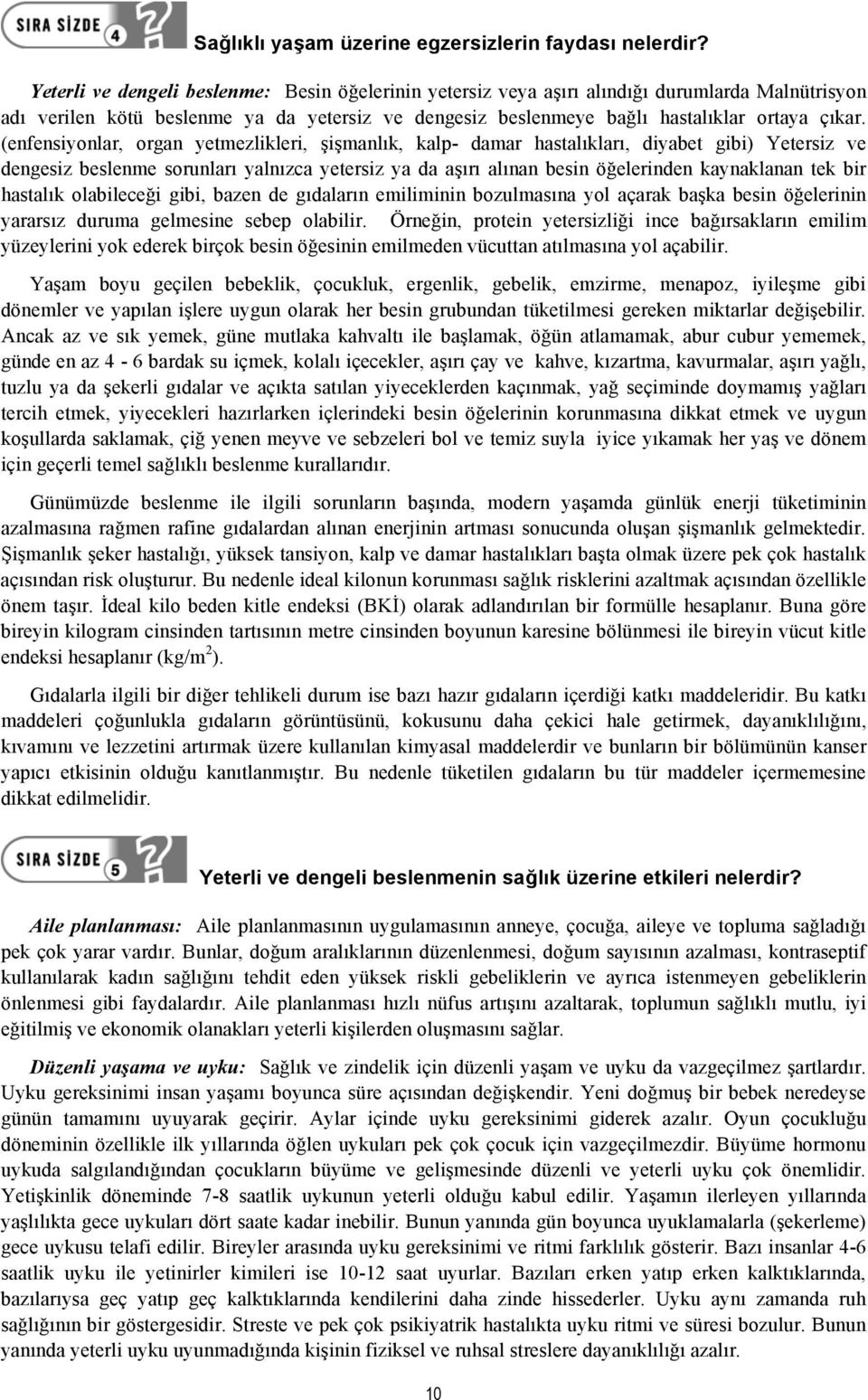 SIRA SİZDE 4

Sağlıklı yaşam üzerine egzersizlerin faydası nelerdir?

Yeterli ve dengeli beslenme: Besin öğelerinin yetersiz veya aşırı alındığı durumlarda Malnütrisyon adı verilen kötü beslenme ya da yetersiz ve dengesiz beslenmeye bağlı hastalıklar ortaya çıkar. (enfensiyonlar, organ yetmezlikleri, şişmanlık, kalp- damar hastalıkları, diyabet gibi) Yetersiz ve dengesiz beslenme sorunları yalnızca yetersiz ya da aşırı alınan besin öğelerinden kaynaklanan tek bir hastalık olabileceği gibi, bazen de gıdaların emiliminin bozulmasına yol açarak başka besin öğelerinin yararsız duruma gelmesine sebep olabilir. Örneğin, protein yetersizliği ince bağırsakların emilim yüzeylerini yok ederek birçok besin öğesinin emilmeden vücuttan atılmasına yol açabilir.

Yaşam boyu geçilen bebeklik, çocukluk, ergenlik, gebelik, emzirme, menapoz, iyileşme gibi dönemler ve yapılan işlere uygun olarak her besin grubundan tüketilmesi gereken miktarlar değişebilir. Ancak az ve sık yemek, güne mutlaka kahvaltı ile başlamak, öğün atlamamak, abur cubur yememek, günde en az 4 - 6 bardak su içmek, kolalı içecekler, aşırı çay ve kahve, kızartma, kavurmalar, aşırı yağlı, tuzlu ya da şekerli gıdalar ve açıkta satılan yiyeceklerden kaçınmak, yağ seçiminde doymamış yağları tercih etmek, yiyecekleri hazırlarken içlerindeki besin öğelerinin korunmasına dikkat etmek ve uygun koşullarda saklamak, çiğ yenen meyve ve sebzeleri bol ve temiz suyla iyice yıkamak her yaş ve dönem için geçerli temel sağlıklı beslenme kurallarıdır.

Günümüzde beslenme ile ilgili sorunların başında, modern yaşamda günlük enerji tüketiminin azalmasına rağmen rafine gıdalardan alınan enerjinin artması sonucunda oluşan şişmanlık gelmektedir. Şişmanlık şeker hastalığı, yüksek tansiyon, kalp ve damar hastalıkları başta olmak üzere pek çok hastalık açısından risk oluşturur. Bu nedenle ideal kilonun korunması sağlık risklerini azaltmak açısından özellikle önem taşır. İdeal kilo beden kitle endeksi (BKİ) olarak adlandırılan bir formülle hesaplanır. Buna göre bireyin kilogram cinsinden tartısının metre cinsinden boyunun karesine bölünmesi ile bireyin vücut kitle endeksi hesaplanır (kg/m$^2$).

Gıdalarla ilgili bir diğer tehlikeli durum ise bazı hazır gıdaların içerdiği katkı maddeleridir. Bu katkı maddeleri çoğunlukla gıdaların görüntüsünü, kokusunu daha çekici hale getirmek, dayanıklılığını, kıvamını ve lezzetini artırmak üzere kullanılan kimyasal maddelerdir ve bunların bir bölümünün kanser yapıcı etkisinin olduğu kanıtlanmıştır. Bu nedenle tüketilen gıdaların bu tür maddeler içermemesine dikkat edilmelidir.

SIRA SİZDE 5

Yeterli ve dengeli beslenmenin sağlık üzerine etkileri nelerdir?

Aile planlanması: Aile planlanmasının uygulamasının anneye, çocuğa, aileye ve topluma sağladığı pek çok yarar vardır. Bunlar, doğum aralıklarının düzenlenmesi, doğum sayısının azalması, kontraseptif kullanılarak kadın sağlığını tehdit eden yüksek riskli gebeliklerin ve ayrıca istenmeyen gebeliklerin önlenmesi gibi faydalardır. Aile planlanması hızlı nüfus artışını azaltarak, toplumun sağlıklı mutlu, iyi eğitilmiş ve ekonomik olanakları yeterli kişilerden oluşmasını sağlar.

Düzenli yaşama ve uyku: Sağlık ve zindelik için düzenli yaşam ve uyku da vazgeçilmez şartlardır. Uyku gereksinimi insan yaşamı boyunca süre açısından değişkendir. Yeni doğmuş bir bebek neredeyse günün tamamını uyuyarak geçirir. Aylar içinde uyku gereksinimi giderek azalır. Oyun çocukluğu döneminin özellikle ilk yıllarında öğlen uykuları pek çok çocuk için vazgeçilmezdir. Büyüme hormonu uykuda salgılandığından çocukların büyüme ve gelişmesinde düzenli ve yeterli uyku çok önemlidir. Yetişkinlik döneminde 7-8 saatlik uykunun yeterli olduğu kabul edilir. Yaşamın ilerleyen yıllarında yaşlılıkta gece uykuları dört saate kadar inebilir. Bunun yanında gün boyunca uyuklamalarla (şekerleme) gece uykusu telafi edilir. Bireyler arasında uyku gereksinimi ve ritmi farklılık gösterir. Bazı insanlar 4-6 saatlik uyku ile yetinirler kimileri ise 10-12 saat uyurlar. Bazıları erken yatıp erken kalktıklarında, bazılarıysa geç yatıp geç kalktıklarında kendilerini daha zinde hissederler. Uyku aynı zamanda ruh sağlığının bir göstergesidir. Streste ve pek çok psikiyatrik hastalıkta uyku ritmi ve süresi bozulur. Bunun yanında yeterli uyku uyunmadığında kişinin fiziksel ve ruhsal streslere dayanıklılığı azalır.

10